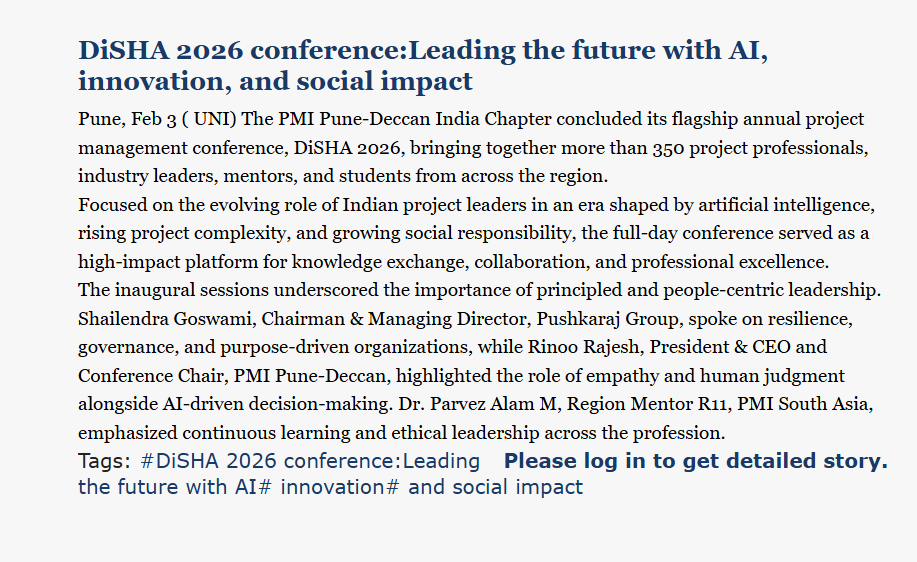 DiSHA 2026 conference:Leading the future with AI, innovation, and social impact

Pune, Feb 3 ( UNI) The PMI Pune-Deccan India Chapter concluded its flagship annual project management conference, DiSHA 2026, bringing together more than 350 project professionals, industry leaders, mentors, and students from across the region.

Focused on the evolving role of Indian project leaders in an era shaped by artificial intelligence, rising project complexity, and growing social responsibility, the full-day conference served as a high-impact platform for knowledge exchange, collaboration, and professional excellence.

The inaugural sessions underscored the importance of principled and people-centric leadership. Shailendra Goswami, Chairman & Managing Director, Pushkaraj Group, spoke on resilience, governance, and purpose-driven organizations, while Rinoo Rajesh, President & CEO and Conference Chair, PMI Pune-Deccan, highlighted the role of empathy and human judgment alongside AI-driven decision-making. Dr. Parvez Alam M, Region Mentor R11, PMI South Asia, emphasized continuous learning and ethical leadership across the profession.

Tags: #DiSHA 2026 conference:Leading the future with AI# innovation# and social impact

Please log in to get detailed story.